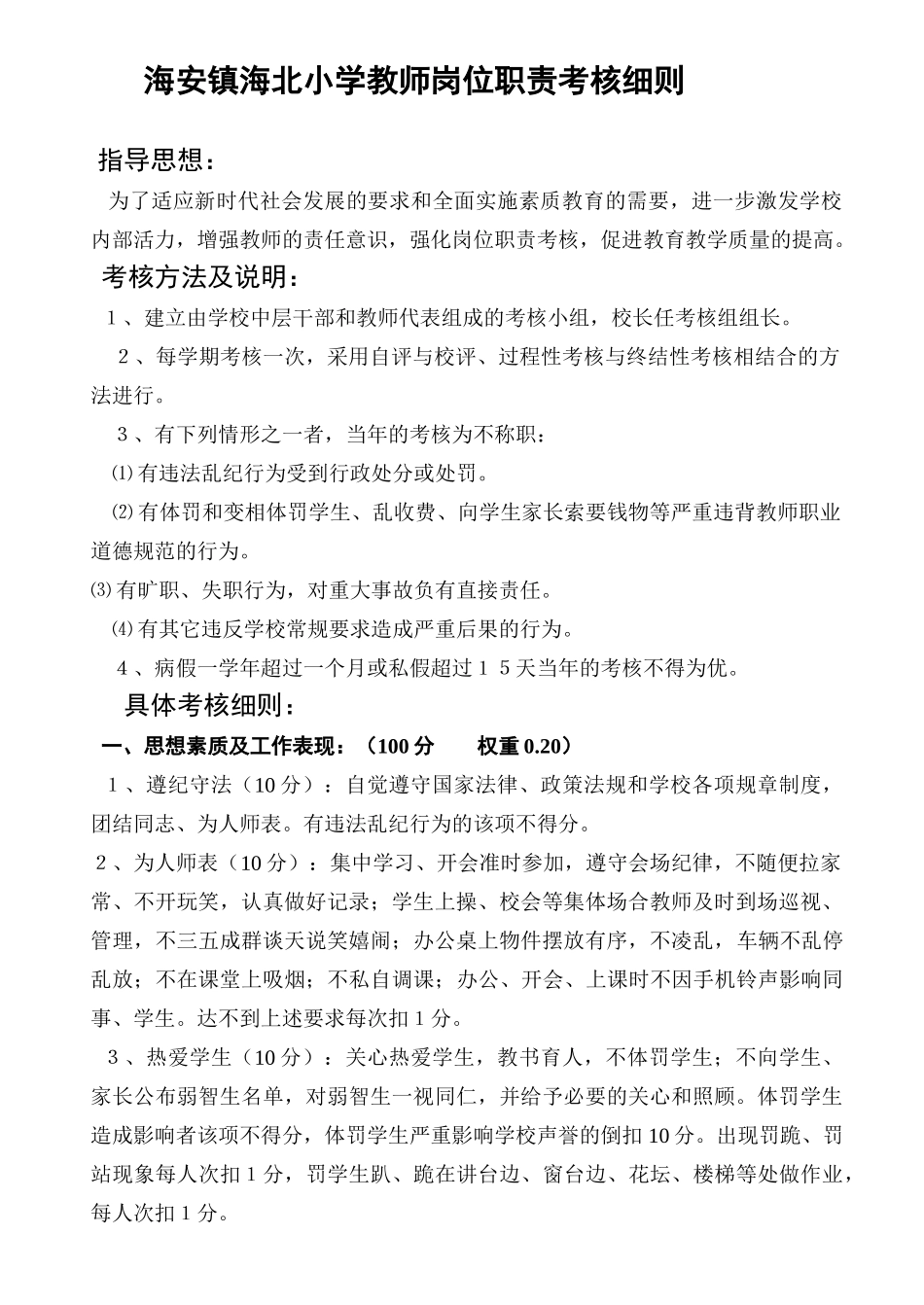 海安镇海北小学教师岗位职责考核细则

指导思想：

为了适应新时代社会发展的要求和全面实施素质教育的需要，进一步激发学校内部活力，增强教师的责任意识，强化岗位职责考核，促进教育教学质量的提高。

考核方法及说明：

1、建立由学校中层干部和教师代表组成的考核小组，校长任考核组组长。

2、每学期考核一次，采用自评与校评、过程性考核与终结性考核相结合的方法进行。

3、有下列情形之一者，当年的考核为不称职：

⑴有违法乱纪行为受到行政处分或处罚。

⑵有体罚和变相体罚学生、乱收费、向学生家长索要钱物等严重违背教师职业道德规范的行为。

⑶有旷职、失职行为，对重大事故负有直接责任。

⑷有其它违反学校常规要求造成严重后果的行为。

4、病假一学年超过一个月或私假超过15天当年的考核不得为优。

具体考核细则：

一、思想素质及工作表现：（100分　权重0.20）

1、遵纪守法（10分）：自觉遵守国家法律、政策法规和学校各项规章制度，团结同志、为人师表。有违法乱纪行为的该项不得分。

2、为人师表（10分）：集中学习、开会准时参加，遵守会场纪律，不随便拉家常、不开玩笑，认真做好记录；学生上操、校会等集体场合教师及时到场巡视、管理，不三五成群谈天说笑嬉闹；办公桌上物件摆放有序，不凌乱，车辆不乱停乱放；不在课堂上吸烟；不私自调课；办公、开会、上课时不因手机铃声影响同事、学生。达不到上述要求每次扣1分。

3、热爱学生（10分）：关心热爱学生，教书育人，不体罚学生；不向学生、家长公布弱智生名单，对弱智生一视同仁，并给予必要的关心和照顾。体罚学生造成影响者该项不得分，体罚学生严重影响学校声誉的倒扣10分。出现罚跪、罚站现象每人次扣1分，罚学生趴、跪在讲台边、窗台边、花坛、楼梯等处做作业，每人次扣1分。